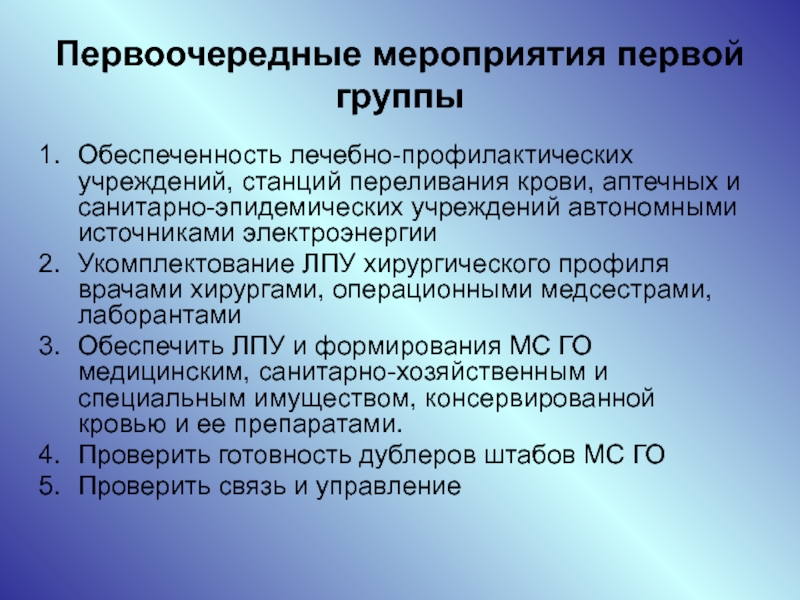 Первоочередные мероприятия первой группы

1. Обеспеченность лечебно-профилактических учреждений, станций переливания крови, аптечных и санитарно-эпидемических учреждений автономными источниками электроэнергии
2. Укомплектование ЛПУ хирургического профиля врачами хирургами, операционными медсестрами, лаборантами
3. Обеспечить ЛПУ и формирования МС ГО медицинским, санитарно-хозяйственным и специальным имуществом, консервированной кровью и ее препаратами.
4. Проверить готовность дублеров штабов МС ГО
5. Проверить связь и управление